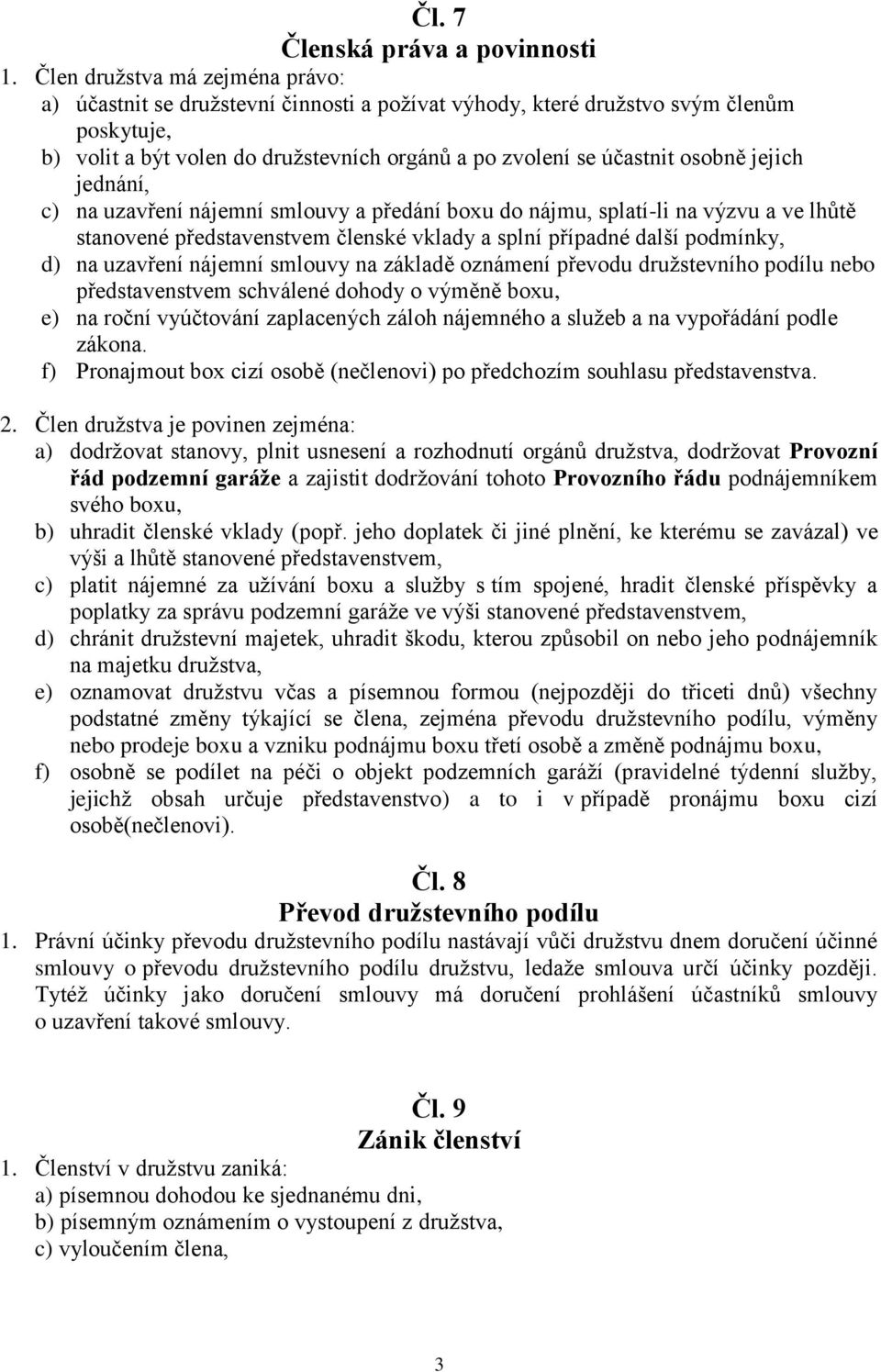 Čl. 7
Členská práva a povinnosti

1. Člen družstva má zejména právo:
a) účastnit se družstevní činnosti a požívat výhody, které družstvo svým členům poskytuje,
b) volit a být volen do družstevních orgánů a po zvolení se účastnit osobně jejich jednání,
c) na uzavření nájemní smlouvy a předání boxu do nájmu, splatí-li na výzvu a ve lhůtě stanovené představenstvem členské vklady a splní případné další podmínky,
d) na uzavření nájemní smlouvy na základě oznámení převodu družstevního podílu nebo představenstvem schválené dohody o výměně boxu,
e) na roční vyúčtování zaplacených záloh nájemného a služeb a na vypořádání podle zákona.
f) Pronajmout box cizí osobě (nečlenovi) po předchozím souhlasu představenstva.

2. Člen družstva je povinen zejména:
a) dodržovat stanovy, plnit usnesení a rozhodnutí orgánů družstva, dodržovat Provozní řád podzemní garáže a zajistit dodržování tohoto Provozního řádu podnájemníkem svého boxu,
b) uhradit členské vklady (popř. jeho doplatek či jiné plnění, ke kterému se zavázal) ve výši a lhůtě stanovené představenstvem,
c) platit nájemné za užívání boxu a služby s tím spojené, hradit členské příspěvky a poplatky za správu podzemní garáže ve výši stanovené představenstvem,
d) chránit družstevní majetek, uhradit škodu, kterou způsobil on nebo jeho podnájemník na majetku družstva,
e) oznamovat družstvu včas a písemnou formou (nejpozději do třiceti dnů) všechny podstatné změny týkající se člena, zejména převodu družstevního podílu, výměny nebo prodeje boxu a vzniku podnájmu boxu třetí osobě a změně podnájmu boxu,
f) osobně se podílet na péči o objekt podzemních garáží (pravidelné týdenní služby, jejichž obsah určuje představenstvo) a to i v případě pronájmu boxu cizí osobě(nečlenovi).

Čl. 8
Převod družstevního podílu

1. Právní účinky převodu družstevního podílu nastávají vůči družstvu dnem doručení účinné smlouvy o převodu družstevního podílu družstvu, ledaže smlouva určí účinky později. Tytéž účinky jako doručení smlouvy má doručení prohlášení účastníků smlouvy o uzavření takové smlouvy.

Čl. 9
Zánik členství

1. Členství v družstvu zaniká:
a) písemnou dohodou ke sjednanému dni,
b) písemným oznámením o vystoupení z družstva,
c) vyloučením člena,

3